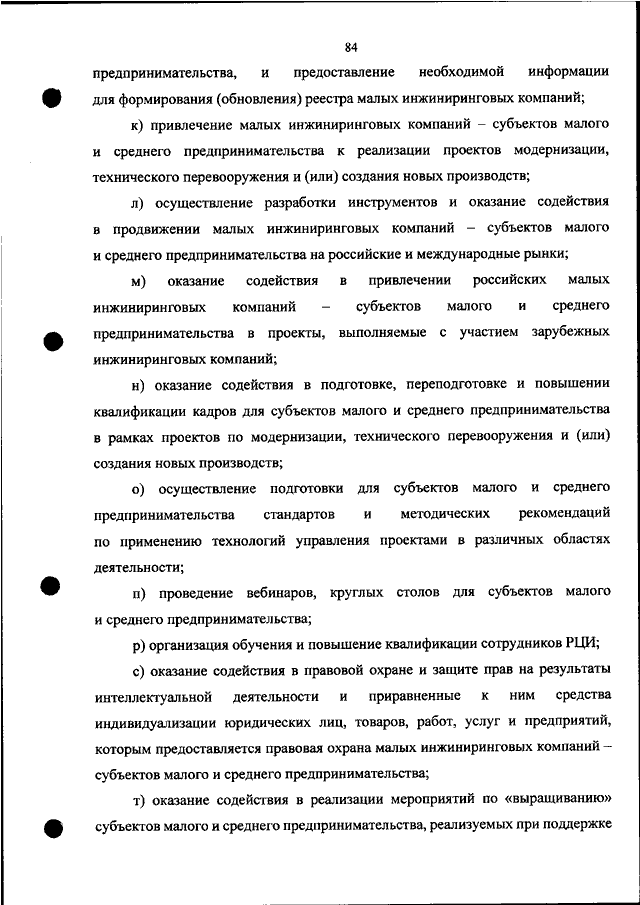 84

предпринимательства, и предоставление необходимой информации для формирования (обновления) реестра малых инжиниринговых компаний;

к) привлечение малых инжиниринговых компаний – субъектов малого и среднего предпринимательства к реализации проектов модернизации, технического перевооружения и (или) создания новых производств;

л) осуществление разработки инструментов и оказание содействия в продвижении малых инжиниринговых компаний – субъектов малого и среднего предпринимательства на российские и международные рынки;

м) оказание содействия в привлечении российских малых инжиниринговых компаний – субъектов малого и среднего предпринимательства в проекты, выполняемые с участием зарубежных инжиниринговых компаний;

н) оказание содействия в подготовке, переподготовке и повышении квалификации кадров для субъектов малого и среднего предпринимательства в рамках проектов по модернизации, технического перевооружения и (или) создания новых производств;

о) осуществление подготовки для субъектов малого и среднего предпринимательства стандартов и методических рекомендаций по применению технологий управления проектами в различных областях деятельности;

п) проведение вебинаров, круглых столов для субъектов малого и среднего предпринимательства;

р) организация обучения и повышение квалификации сотрудников РЦИ;

с) оказание содействия в правовой охране и защите прав на результаты интеллектуальной деятельности и приравненные к ним средства индивидуализации юридических лиц, товаров, работ, услуг и предприятий, которым предоставляется правовая охрана малых инжиниринговых компаний – субъектов малого и среднего предпринимательства;

т) оказание содействия в реализации мероприятий по «выращиванию» субъектов малого и среднего предпринимательства, реализуемых при поддержке